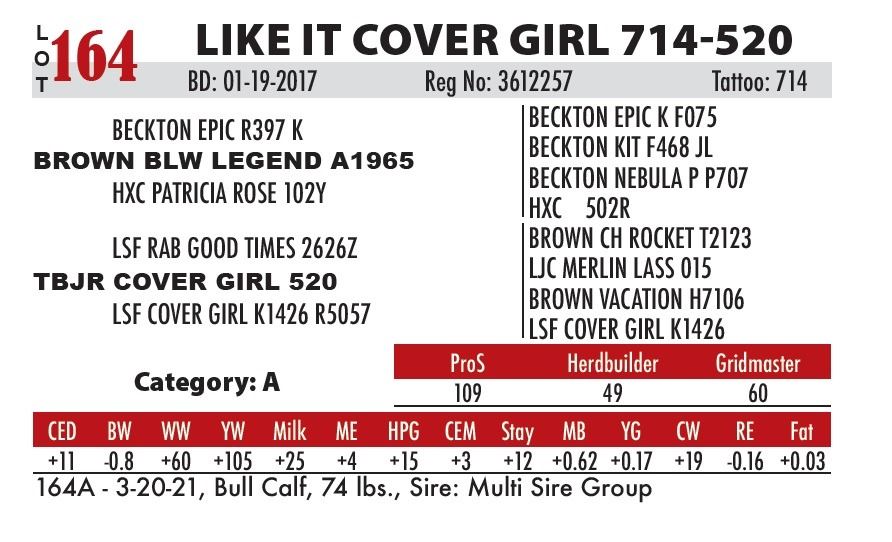 LOT 164 LIKE IT COVER GIRL 714-520

BD: 01-19-2017 Reg No: 3612257 Tattoo: 714

BECKTON EPIC R397 K
BROWN BLW LEGEND A1965
HXC PATRICIA ROSE 102Y

LSF RAB GOOD TIMES 2626Z
TBJR COVER GIRL 520
LSF COVER GIRL K1426 R5057

BECKTON EPIC K F075
BECKTON KIT F468 JL
BECKTON NEBULA P P707
HXC 502R
BROWN CH ROCKET T2123
LJC MERLIN LASS 015
BROWN VACATION H7106
LSF COVER GIRL K1426

Category: A

| ProS | Herdbuilder | Gridmaster |
|---|---|---|
| 109 | 49 | 60 |

| CED | BW | WW | YW | Milk | ME | HPG | CEM | Stay | MB | YG | CW | RE | Fat |
|---|---|---|---|---|---|---|---|---|---|---|---|---|---|
| +11 | -0.8 | +60 | +105 | +25 | +4 | +15 | +3 | +12 | +0.62 | +0.17 | +19 | -0.16 | +0.03 |

164A - 3-20-21, Bull Calf, 74 lbs., Sire: Multi Sire Group